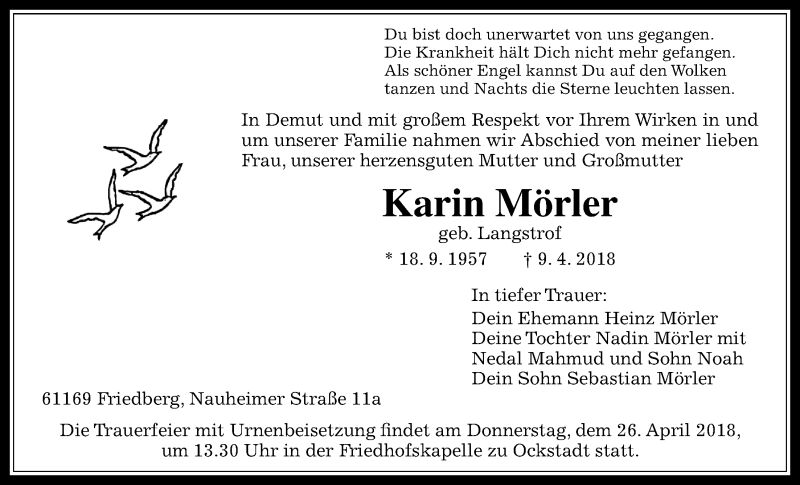 Du bist doch unerwartet von uns gegangen.
Die Krankheit hält Dich nicht mehr gefangen.
Als schöner Engel kannst Du auf den Wolken
tanzen und Nachts die Sterne leuchten lassen.

In Demut und mit großem Respekt vor Ihrem Wirken in und um unserer Familie nahmen wir Abschied von meiner lieben Frau, unserer herzensguten Mutter und Großmutter

Karin Mörler

geb. Langstrof

* 18. 9. 1957 † 9. 4. 2018

In tiefer Trauer:
Dein Ehemann Heinz Mörler
Deine Tochter Nadin Mörler mit
Nedal Mahmud und Sohn Noah
Dein Sohn Sebastian Mörler

61169 Friedberg, Nauheimer Straße 11a

Die Trauerfeier mit Urnenbeisetzung findet am Donnerstag, dem 26. April 2018, um 13.30 Uhr in der Friedhofskapelle zu Ockstadt statt.